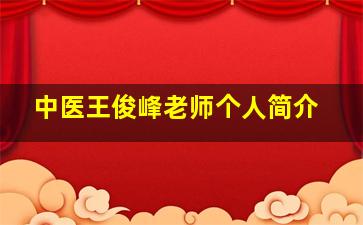 中医王俊峰老师个人简介